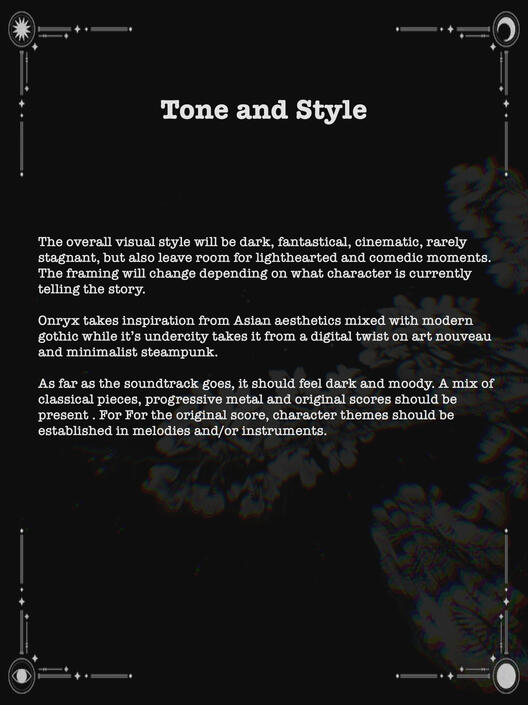 Tone and Style

The overall visual style will be dark, fantastical, cinematic, rarely stagnant, but also leave room for lighthearted and comedic moments. The framing will change depending on what character is currently telling the story.

Onryx takes inspiration from Asian aesthetics mixed with modern gothic while it's undercity takes it from a digital twist on art nouveau and minimalist steampunk.

As far as the soundtrack goes, it should feel dark and moody. A mix of classical pieces, progressive metal and original scores should be present . For For the original score, character themes should be established in melodies and/or instruments.